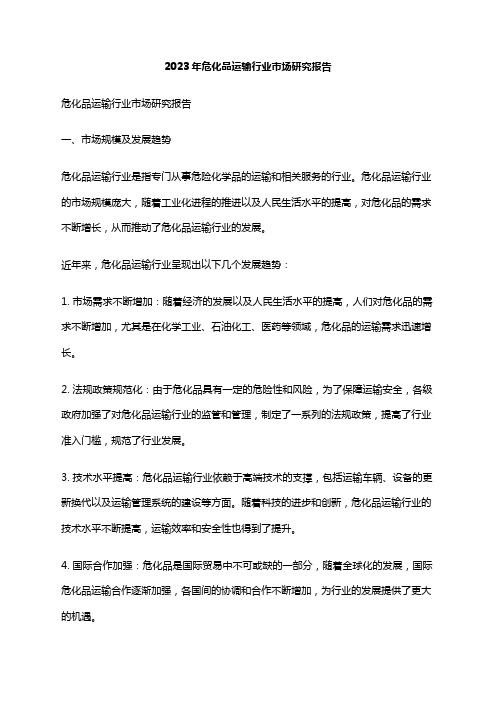 2023年危化品运输行业市场研究报告

危化品运输行业市场研究报告

一、市场规模及发展趋势

危化品运输行业是指专门从事危险化学品的运输和相关服务的行业。危化品运输行业的市场规模庞大，随着工业化进程的推进以及人民生活水平的提高，对危化品的需求不断增长，从而推动了危化品运输行业的发展。

近年来，危化品运输行业呈现出以下几个发展趋势：

1. 市场需求不断增加：随着经济的发展以及人民生活水平的提高，人们对危化品的需求不断增加，尤其是在化学工业、石油化工、医药等领域，危化品的运输需求迅速增长。

2. 法规政策规范化：由于危化品具有一定的危险性和风险，为了保障运输安全，各级政府加强了对危化品运输行业的监管和管理，制定了一系列的法规政策，提高了行业准入门槛，规范了行业发展。

3. 技术水平提高：危化品运输行业依赖于高端技术的支撑，包括运输车辆、设备的更新换代以及运输管理系统的建设等方面。随着科技的进步和创新，危化品运输行业的技术水平不断提高，运输效率和安全性也得到了提升。

4. 国际合作加强：危化品是国际贸易中不可或缺的一部分，随着全球化的发展，国际危化品运输合作逐渐加强，各国间的协调和合作不断增加，为行业的发展提供了更大的机遇。